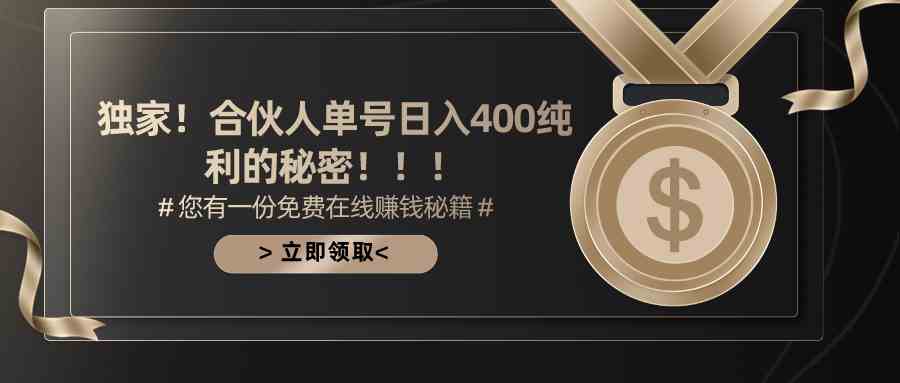 独家！合伙人单号日入400纯利的秘密！！！

# 您有一份免费在线赚钱秘籍 #

> 立即领取<

$